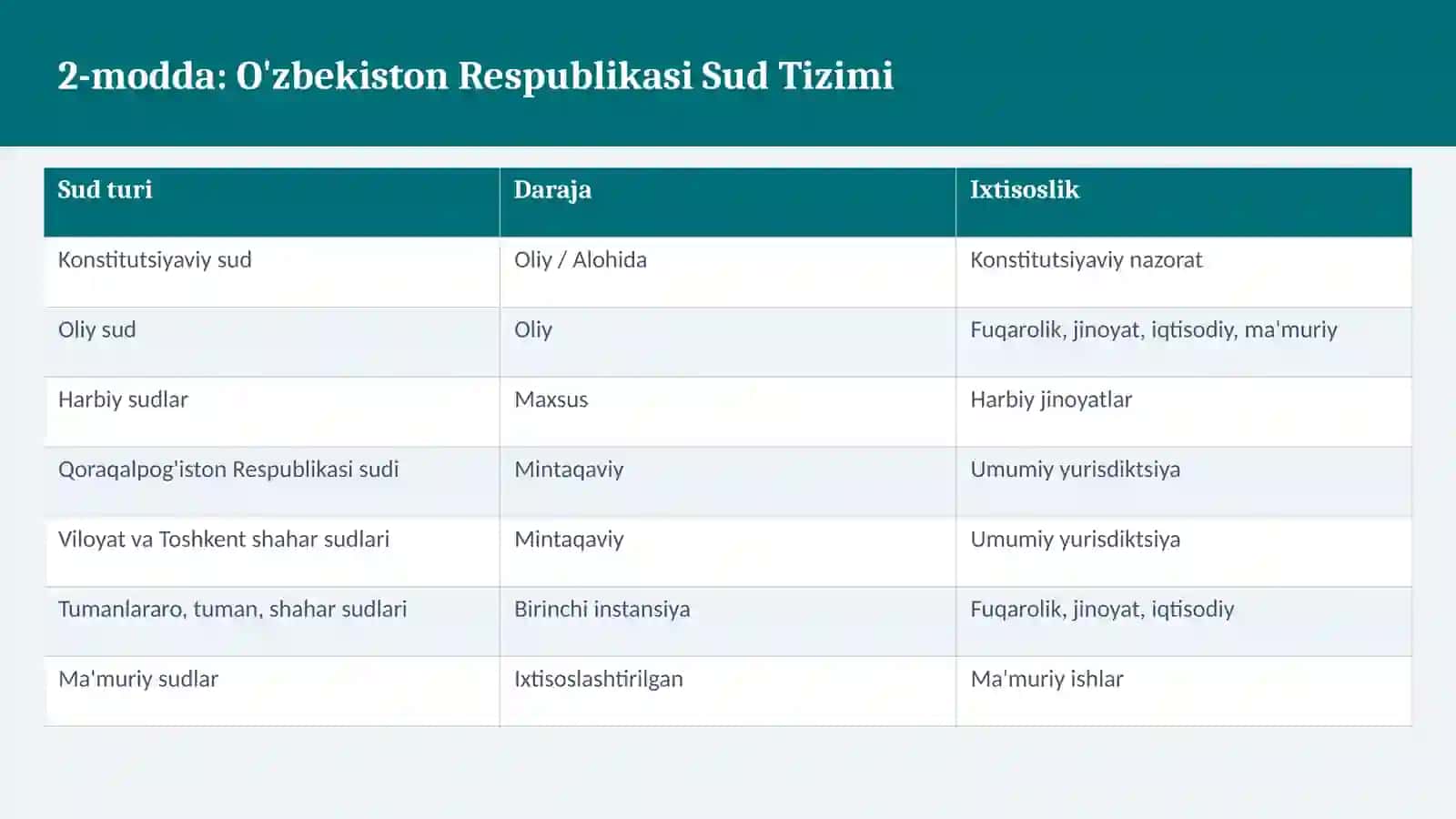 2-modda: O'zbekiston Respublikasi Sud Tizimi

| Sud turi | Daraja | Ixtisoslik |
|---|---|---|
| Konstitutsiyaviy sud | Oliy / Alohida | Konstitutsiyaviy nazorat |
| Oliy sud | Oliy | Fuqarolik, jinoyat, iqtisodiy, ma'muriy |
| Harbiy sudlar | Maxsus | Harbiy jinoyatlar |
| Qoraqalpog'iston Respublikasi sudi | Mintaqaviy | Umumiy yurisdiktsiya |
| Viloyat va Toshkent shahar sudlari | Mintaqaviy | Umumiy yurisdiktsiya |
| Tumanlararo, tuman, shahar sudlari | Birinchi instansiya | Fuqarolik, jinoyat, iqtisodiy |
| Ma'muriy sudlar | Ixtisoslashtirilgan | Ma'muriy ishlar |